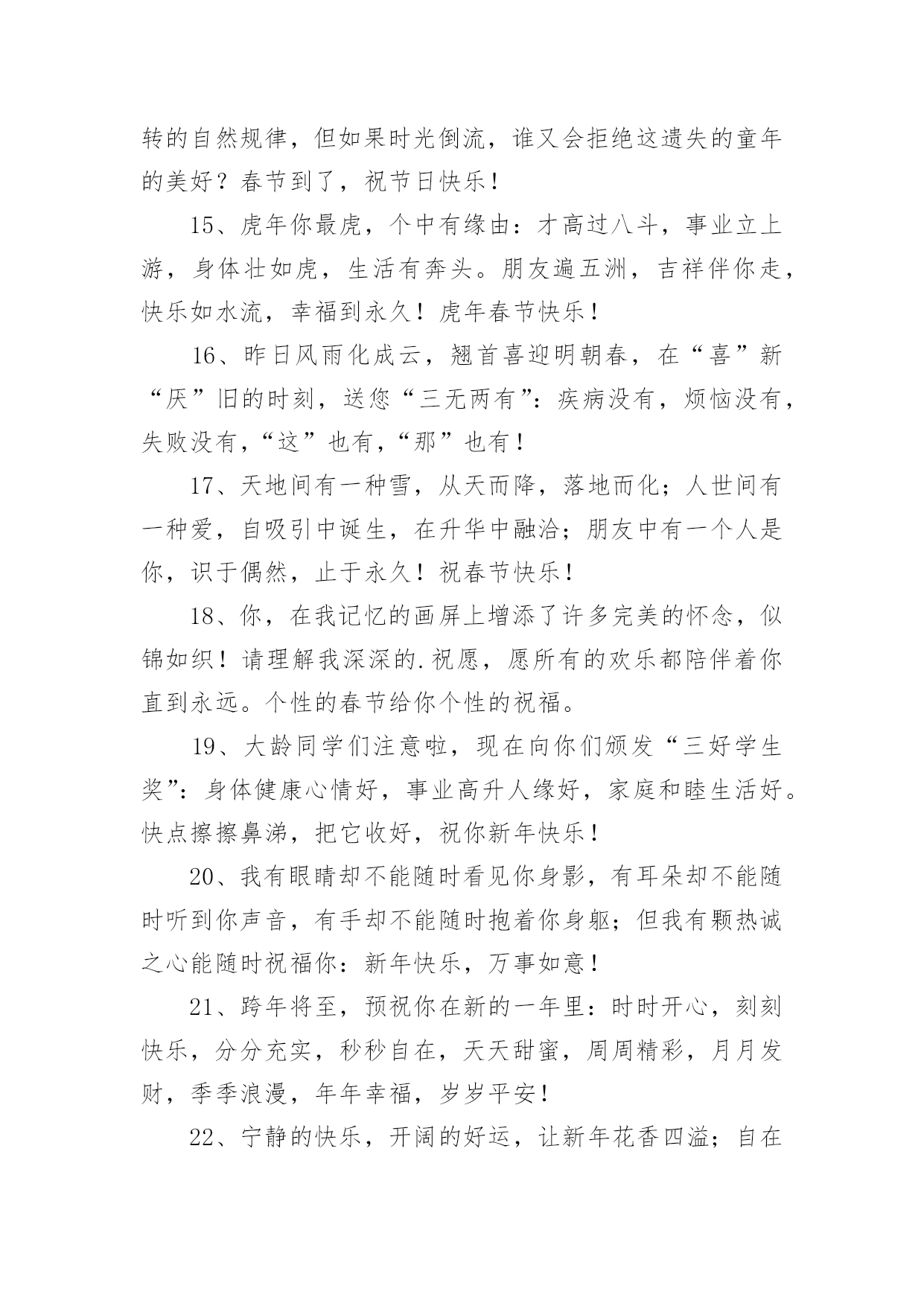 转的自然规律，但如果时光倒流，谁又会拒绝这遗失的童年的美好？春节到了，祝节日快乐！

15、虎年你最虎，个中有缘由：才高过八斗，事业立上游，身体壮如虎，生活有奔头。朋友遍五洲，吉祥伴你走，快乐如水流，幸福到永久！虎年春节快乐！

16、昨日风雨化成云，翘首喜迎明朝春，在“喜”新“厌”旧的时刻，送您“三无两有”：疾病没有，烦恼没有，失败没有，“这”也有，“那”也有！

17、天地间有一种雪，从天而降，落地而化；人世间有一种爱，自吸引中诞生，在升华中融洽；朋友中有一个人是你，识于偶然，止于永久！祝春节快乐！

18、你，在我记忆的画屏上增添了许多完美的怀念，似锦如织！请理解我深深的.祝愿，愿所有的欢乐都陪伴着你直到永远。个性的春节给你个性的祝福。

19、大龄同学们注意啦，现在向你们颁发“三好学生奖”：身体健康心情好，事业高升人缘好，家庭和睦生活好。快点擦擦鼻涕，把它收好，祝你新年快乐！

20、我有眼睛却不能随时看见你身影，有耳朵却不能随时听到你声音，有手却不能随时抱着你身躯；但我有颗热诚之心能随时祝福你：新年快乐，万事如意！

21、跨年将至，预祝你在新的一年里：时时开心，刻刻快乐，分分充实，秒秒自在，天天甜蜜，周周精彩，月月发财，季季浪漫，年年幸福，岁岁平安！

22、宁静的快乐，开阔的好运，让新年花香四溢；自在